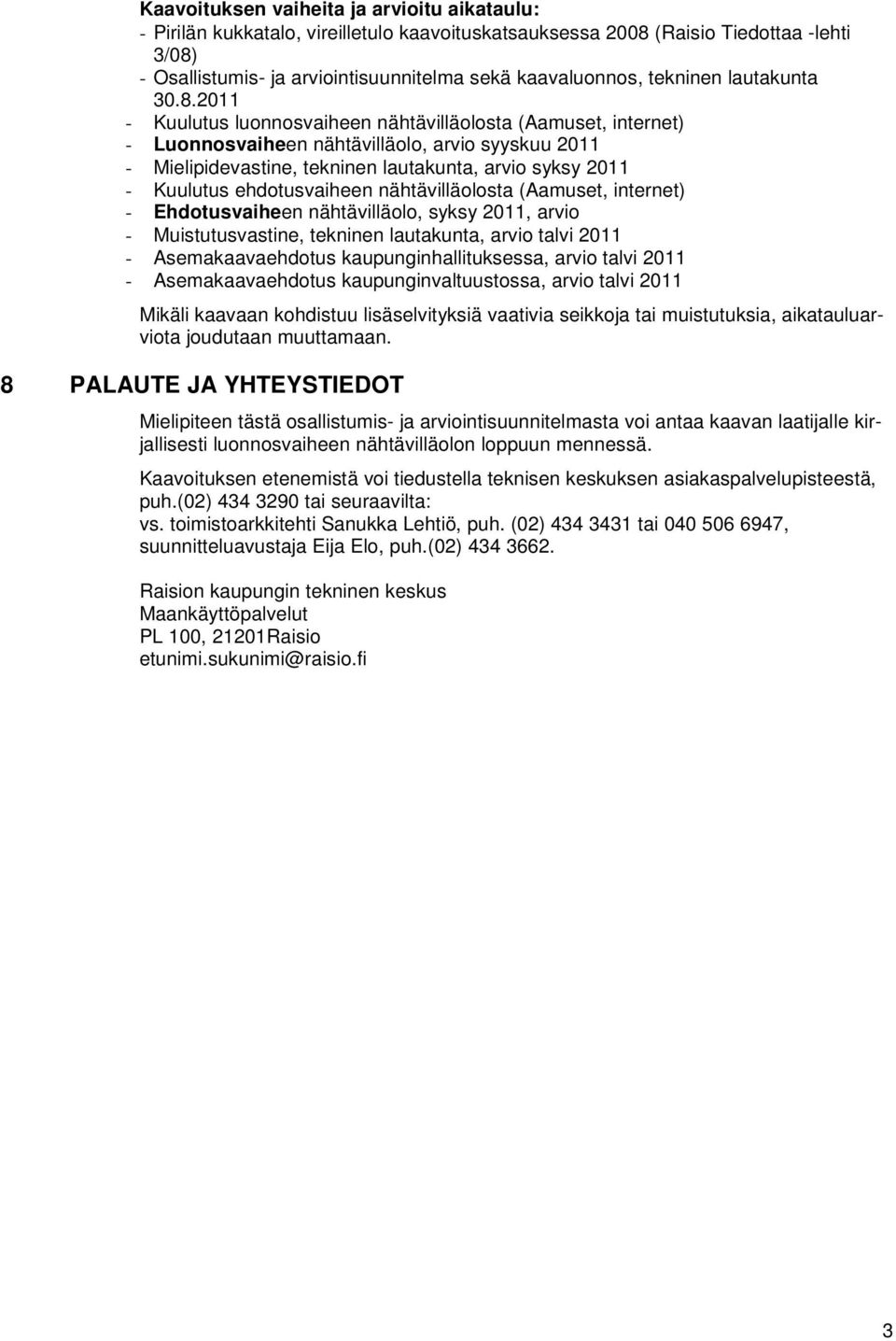 Kaavoituksen vaiheita ja arvioitu aikataulu:
- Pirilän kukkatalo, vireilletulo kaavoituskatsauksessa 2008 (Raisio Tiedottaa -lehti 3/08)
- Osallistumis- ja arviointisuunnitelma sekä kaavaluonnos, tekninen lautakunta 30.8.2011
- Kuulutus luonnosvaiheen nähtävilläolosta (Aamuset, internet)
- Luonnosvaiheen nähtävilläolo, arvio syyskuu 2011
- Mielipidevastine, tekninen lautakunta, arvio syksy 2011
- Kuulutus ehdotusvaiheen nähtävilläolosta (Aamuset, internet)
- Ehdotusvaiheen nähtävilläolo, syksy 2011, arvio
- Muistutusvastine, tekninen lautakunta, arvio talvi 2011
- Asemakaavaehdotus kaupunginhallituksessa, arvio talvi 2011
- Asemakaavaehdotus kaupunginvaltuustossa, arvio talvi 2011

Mikäli kaavaan kohdistuu lisäselvityksiä vaativia seikkoja tai muistutuksia, aikatauluarviota joudutaan muuttamaan.

8 PALAUTE JA YHTEYSTIEDOT

Mielipiteen tästä osallistumis- ja arviointisuunnitelmasta voi antaa kaavan laatijalle kirjallisesti luonnosvaiheen nähtävilläolon loppuun mennessä.

Kaavoituksen etenemistä voi tiedustella teknisen keskuksen asiakaspalvelupisteestä, puh.(02) 434 3290 tai seuraavilta:
vs. toimistoarkkitehti Sanukka Lehtiö, puh. (02) 434 3431 tai 040 506 6947, suunnitteluavustaja Eija Elo, puh.(02) 434 3662.

Raision kaupungin tekninen keskus
Maankäyttöpalvelut
PL 100, 21201Raisio
etunimi.sukunimi@raisio.fi

3